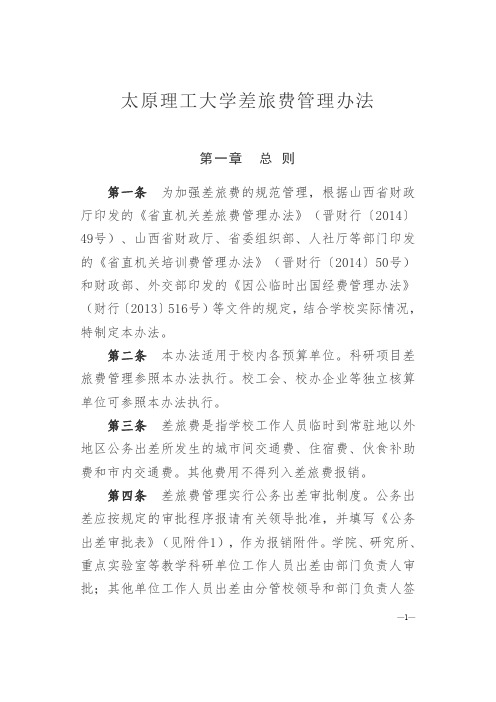 太原理工大学差旅费管理办法

第一章　总　则

第一条　为加强差旅费的规范管理，根据山西省财政厅印发的《省直机关差旅费管理办法》（晋财行〔2014〕49号）、山西省财政厅、省委组织部、人社厅等部门印发的《省直机关培训费管理办法》（晋财行〔2014〕50号）和财政部、外交部印发的《因公临时出国经费管理办法》（财行〔2013〕516号）等文件的规定，结合学校实际情况，特制定本办法。

第二条　本办法适用于校内各预算单位。科研项目差旅费管理参照本办法执行。校工会、校办企业等独立核算单位可参照本办法执行。

第三条　差旅费是指学校工作人员临时到常驻地以外地区公务出差所发生的城市间交通费、住宿费、伙食补助费和市内交通费。其他费用不得列入差旅费报销。

第四条　差旅费管理实行公务出差审批制度。公务出差应按规定的审批程序报请有关领导批准，并填写《公务出差审批表》（见附件1），作为报销附件。学院、研究所、重点实验室等教学科研单位工作人员出差由部门负责人审批；其他单位工作人员出差由分管校领导和部门负责人签

—1—